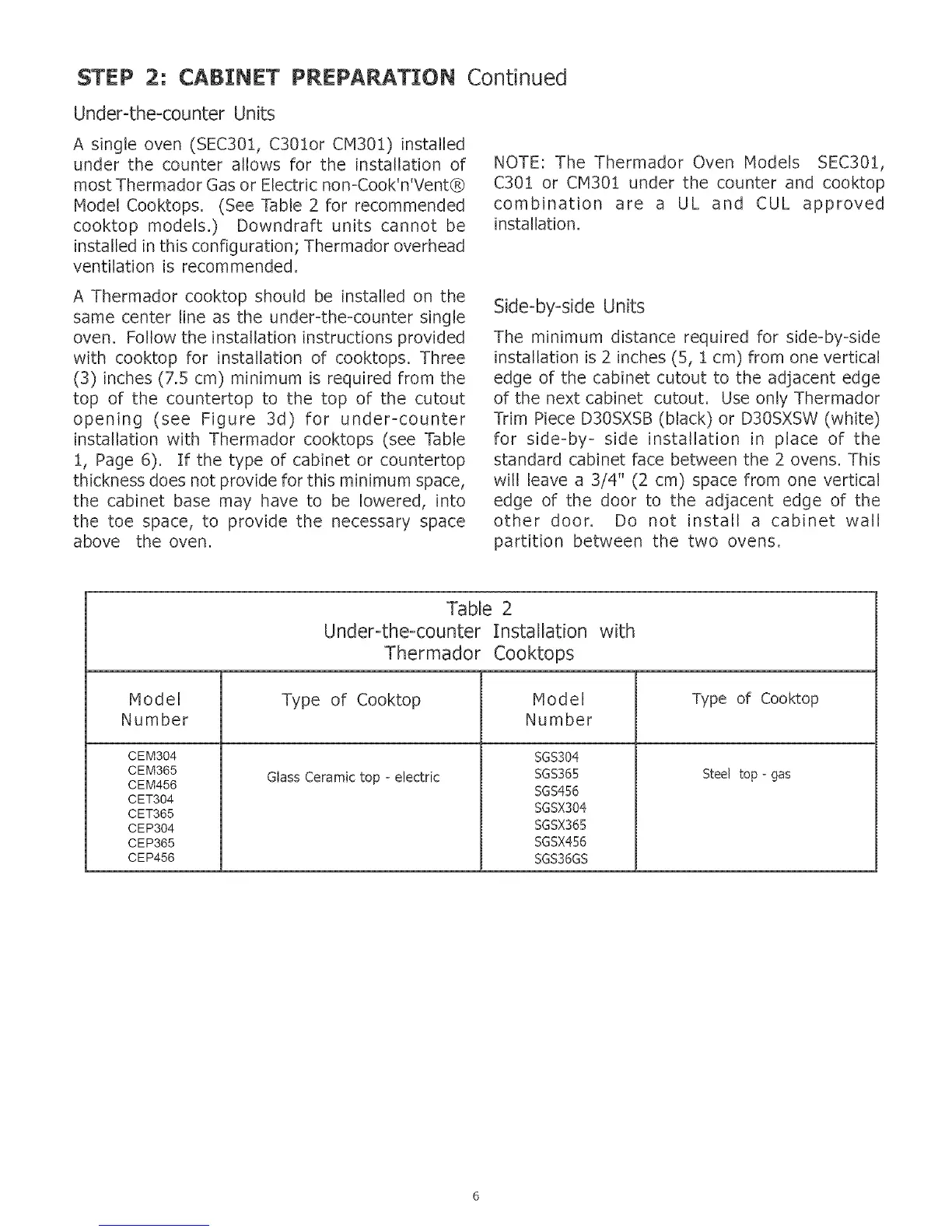 STEP 2: CABINET PREPARATION Continued

Under-the-counter Units

A single oven (SEC301, C301or CM301) installed under the counter allows for the installation of most Thermador Gas or Electric non-Cook'n'Vent® Model Cooktops. (See Table 2 for recommended cooktop models.) Downdraft units cannot be installed in this configuration; Thermador overhead ventilation is recommended.

A Thermador cooktop should be installed on the same center line as the under-the-counter single oven. Follow the installation instructions provided with cooktop for installation of cooktops. Three (3) inches (7.5 cm) minimum is required from the top of the countertop to the top of the cutout opening (see Figure 3d) for under-counter installation with Thermador cooktops (see Table 1, Page 6). If the type of cabinet or countertop thickness does not provide for this minimum space, the cabinet base may have to be lowered, into the toe space, to provide the necessary space above the oven.

NOTE: The Thermador Oven Models SEC301, C301 or CM301 under the counter and cooktop combination are a UL and CUL approved installation.

Side-by-side Units

The minimum distance required for side-by-side installation is 2 inches (5, 1 cm) from one vertical edge of the cabinet cutout to the adjacent edge of the next cabinet cutout. Use only Thermador Trim Piece D30SXSB (black) or D30SXSW (white) for side-by- side installation in place of the standard cabinet face between the 2 ovens. This will leave a 3/4" (2 cm) space from one vertical edge of the door to the adjacent edge of the other door. Do not install a cabinet wall partition between the two ovens.

Table 2
Under-the-counter Installation with Thermador Cooktops

| Model Number | Type of Cooktop | Model Number | Type of Cooktop |
|---|---|---|---|
| CEM304 CEM365 CEM456 CET304 CET365 CEP304 CEP365 CEP456 | Glass Ceramic top - electric | SGS304 SGS365 SGS456 SGSX304 SGSX365 SGSX456 SGS36GS | Steel top - gas |

6